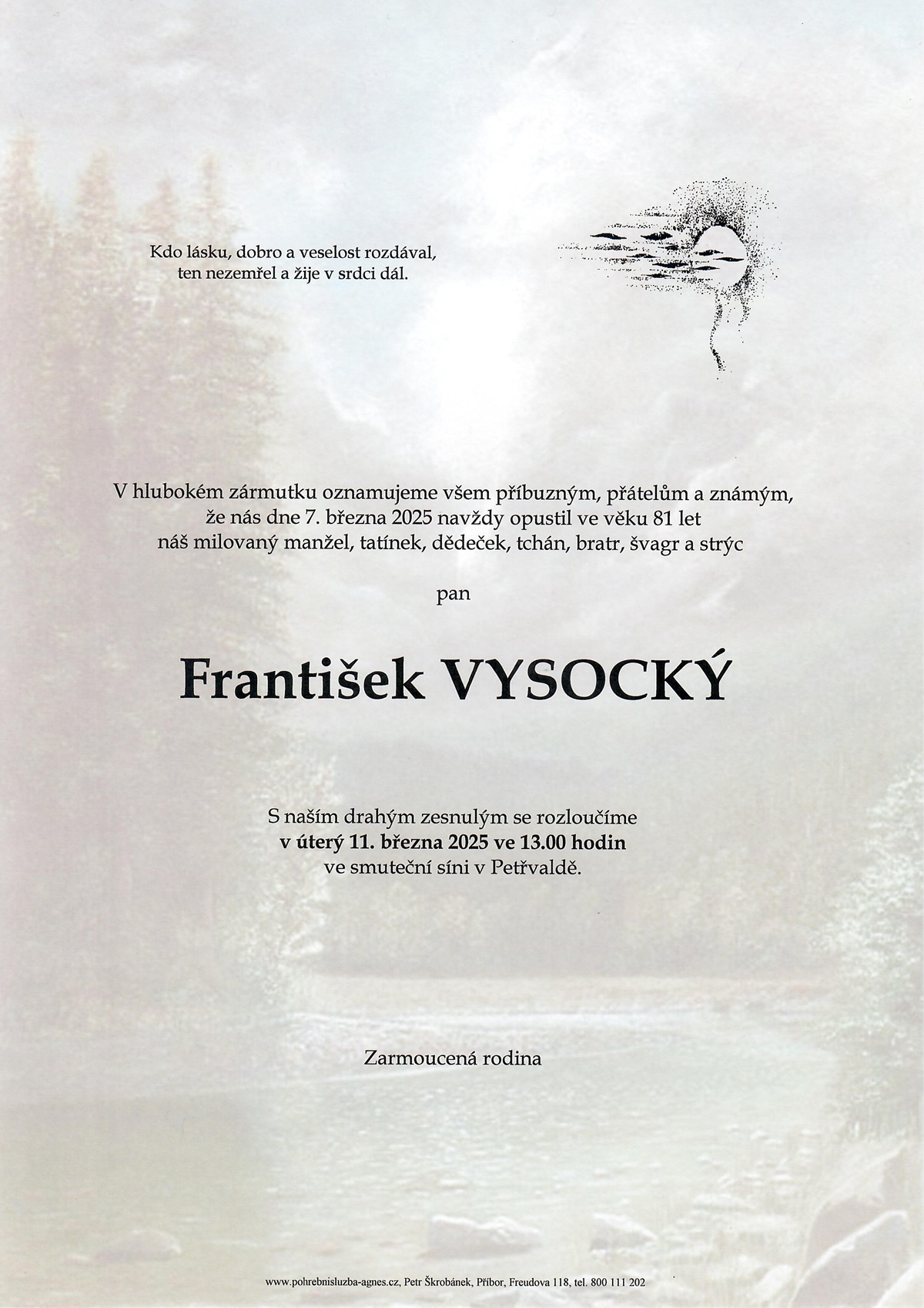 Kdo lásku, dobro a veselost rozdával,
ten nezemřel a žije v srdci dál.

V hlubokém zármutku oznamujeme všem příbuzným, přátelům a známým,
že nás dne 7. března 2025 navždy opustil ve věku 81 let
náš milovaný manžel, tatínek, dědeček, tchán, bratr, švagr a strýc

pan

František VYSOCKÝ

S naším drahým zesnulým se rozloučíme
v úterý 11. března 2025 ve 13.00 hodin
ve smuteční síni v Petřvaldě.

Zarmoucená rodina

www.pohrebnisluzba-agnes.cz, Petr Škrobánek, Příbor, Freudova 118, tel. 800 111 202